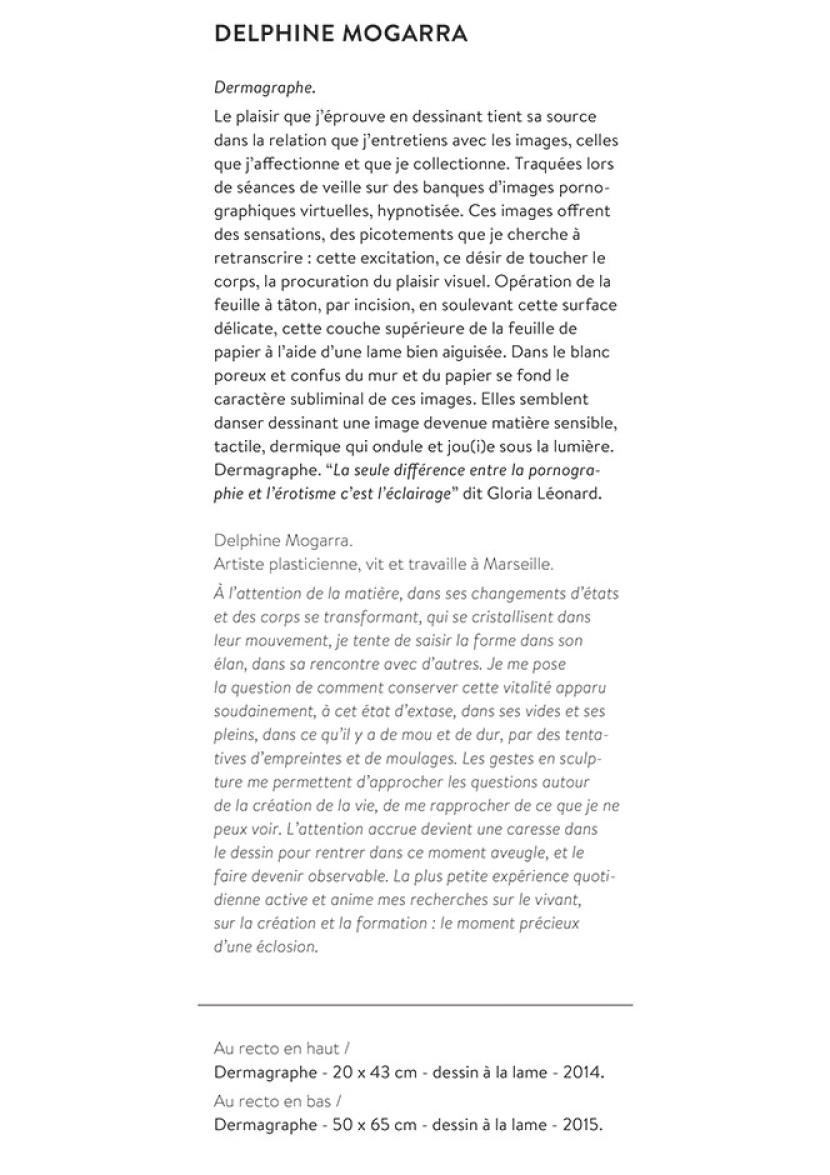 DELPHINE MOGARRA

Dermagraphe.

Le plaisir que j'éprouve en dessinant tient sa source dans la relation que j'entretiens avec les images, celles que j'affectionne et que je collectionne. Traquées lors de séances de veille sur des banques d'images pornographiques virtuelles, hypnotisée. Ces images offrent des sensations, des picotements que je cherche à retranscrire : cette excitation, ce désir de toucher le corps, la procuration du plaisir visuel. Opération de la feuille à tâton, par incision, en soulevant cette surface délicate, cette couche supérieure de la feuille de papier à l'aide d'une lame bien aiguisée. Dans le blanc poreux et confus du mur et du papier se fond le caractère subliminal de ces images. Elles semblent danser dessinant une image devenue matière sensible, tactile, dermique qui ondule et jou(i)e sous la lumière. Dermagraphe. "La seule différence entre la pornographie et l'érotisme c'est l'éclairage" dit Gloria Léonard.

Delphine Mogarra.
Artiste plasticienne, vit et travaille à Marseille.

À l'attention de la matière, dans ses changements d'états et des corps se transformant, qui se cristallisent dans leur mouvement, je tente de saisir la forme dans son élan, dans sa rencontre avec d'autres. Je me pose la question de comment conserver cette vitalité apparu soudainement, à cet état d'extase, dans ses vides et ses pleins, dans ce qu'il y a de mou et de dur, par des tentatives d'empreintes et de moulages. Les gestes en sculpture me permettent d'approcher les questions autour de la création de la vie, de me rapprocher de ce que je ne peux voir. L'attention accrue devient une caresse dans le dessin pour rentrer dans ce moment aveugle, et le faire devenir observable. La plus petite expérience quotidienne active et anime mes recherches sur le vivant, sur la création et la formation : le moment précieux d'une éclosion.

Au recto en haut /
Dermagraphe - 20 x 43 cm - dessin à la lame - 2014.
Au recto en bas /
Dermagraphe - 50 x 65 cm - dessin à la lame - 2015.